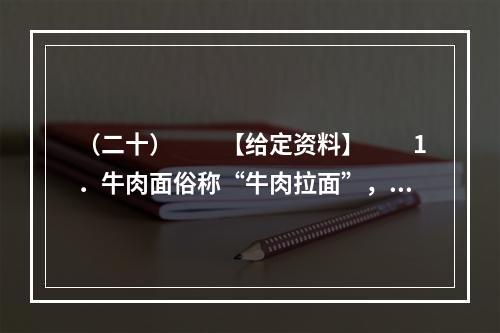 （二十）　　【给定资料】　　1．牛肉面俗称“牛肉拉面”，…